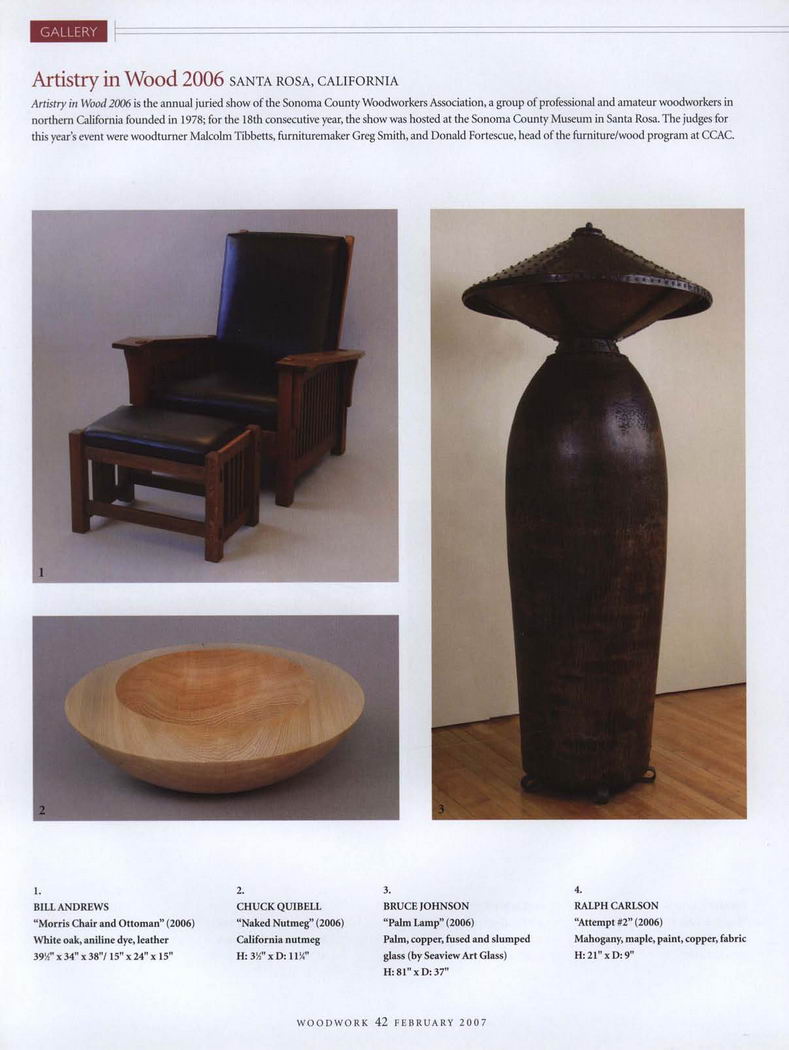 GALLERY

Artistry in Wood 2006 SANTA ROSA, CALIFORNIA

Artistry in Wood 2006 is the annual juried show of the Sonoma County Woodworkers Association, a group of professional and amateur woodworkers in northern California founded in 1978; for the 18th consecutive year, the show was hosted at the Sonoma County Museum in Santa Rosa. The judges for this year's event were woodturner Malcolm Tibbetts, furnituremaker Greg Smith, and Donald Fortescue, head of the furniture/wood program at CCAC.

1

2

3

1.
BILL ANDREWS
"Morris Chair and Ottoman" (2006)
White oak, aniline dye, leather
39½" x 34" x 38"/ 15" x 24" x 15"

2.
CHUCK QUIBELL
"Naked Nutmeg" (2006)
California nutmeg
H: 3½" x D: 11¼"

3.
BRUCE JOHNSON
"Palm Lamp" (2006)
Palm, copper, fused and slumped glass (by Seaview Art Glass)
H: 81" x D: 37"

4.
RALPH CARLSON
"Attempt #2" (2006)
Mahogany, maple, paint, copper, fabric
H: 21" x D: 9"

WOODWORK 42 FEBRUARY 2007